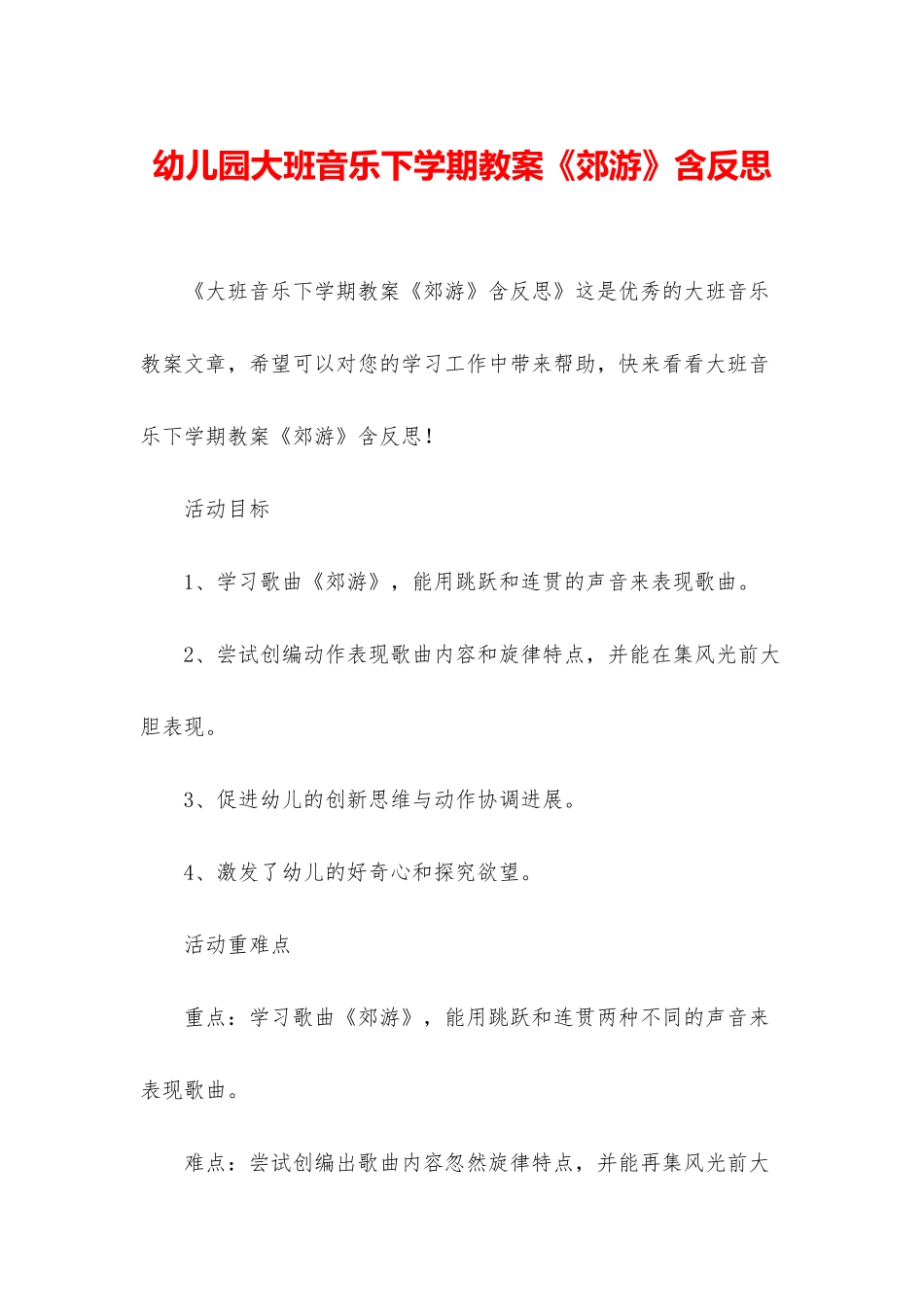 幼儿园大班音乐下学期教案《郊游》含反思

《大班音乐下学期教案《郊游》含反思》这是优秀的大班音乐教案文章，希望可以对您的学习工作中带来帮助，快来看看大班音乐下学期教案《郊游》含反思！

活动目标

1、学习歌曲《郊游》，能用跳跃和连贯的声音来表现歌曲。

2、尝试创编动作表现歌曲内容和旋律特点，并能在集风光前大胆表现。

3、促进幼儿的创新思维与动作协调进展。

4、激发了幼儿的好奇心和探究欲望。

活动重难点

重点：学习歌曲《郊游》，能用跳跃和连贯两种不同的声音来表现歌曲。

难点：尝试创编出歌曲内容忽然旋律特点，并能再集风光前大